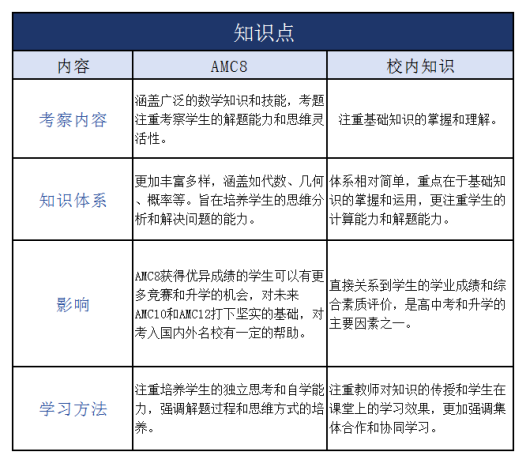 知识点

| 内容 | AMC8 | 校内知识 |
|---|---|---|
| 考察内容 | 涵盖广泛的数学知识和技能，考题注重考察学生的解题能力和思维灵活性。 | 注重基础知识的掌握和理解。 |
| 知识体系 | 更加丰富多样，涵盖如代数、几何、概率等。旨在培养学生的思维分析和解决问题的能力。 | 体系相对简单，重点在于基础知识的掌握和运用，更注重学生的计算能力和解题能力。 |
| 影响 | AMC8获得优异成绩的学生可以有更多竞赛和升学的机会，对未来AMC10和AMC12打下坚实的基础，对考入国内外名校有一定的帮助。 | 直接关系到学生的学业成绩和综合素质评价，是高中考和升学的主要因素之一。 |
| 学习方法 | 注重培养学生的独立思考和自学能力，强调解题过程和思维方式的培养。 | 注重教师对知识的传授和学生在课堂上的学习效果，更加强调集体合作和协同学习。 |